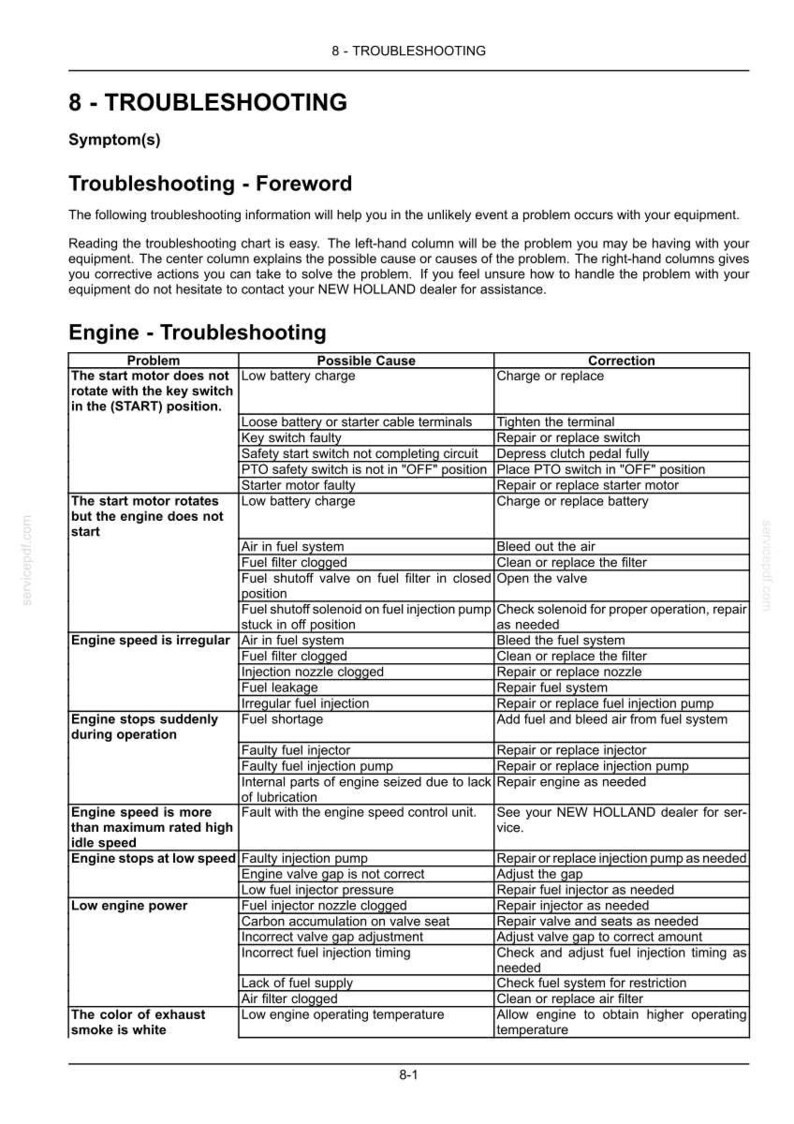 8 - TROUBLESHOOTING

8 - TROUBLESHOOTING

Symptom(s)

Troubleshooting - Foreword

The following troubleshooting information will help you in the unlikely event a problem occurs with your equipment.

Reading the troubleshooting chart is easy. The left-hand column will be the problem you may be having with your equipment. The center column explains the possible cause or causes of the problem. The right-hand columns gives you corrective actions you can take to solve the problem. If you feel unsure how to handle the problem with your equipment do not hesitate to contact your NEW HOLLAND dealer for assistance.

Engine - Troubleshooting

| Problem | Possible Cause | Correction |
|---|---|---|
| The start motor does not rotate with the key switch in the (START) position. | Low battery charge | Charge or replace |
| | Loose battery or starter cable terminals | Tighten the terminal |
| | Key switch faulty | Repair or replace switch |
| | Safety start switch not completing circuit | Depress clutch pedal fully |
| | PTO safety switch is not in "OFF" position | Place PTO switch in "OFF" position |
| | Starter motor faulty | Repair or replace starter motor |
| The start motor rotates but the engine does not start | Low battery charge | Charge or replace battery |
| | Air in fuel system | Bleed out the air |
| | Fuel filter clogged | Clean or replace the filter |
| | Fuel shutoff valve on fuel filter in closed position | Open the valve |
| | Fuel shutoff solenoid on fuel injection pump stuck in off position | Check solenoid for proper operation, repair as needed |
| Engine speed is irregular | Air in fuel system | Bleed the fuel system |
| | Fuel filter clogged | Clean or replace the filter |
| | Injection nozzle clogged | Repair or replace nozzle |
| | Fuel leakage | Repair fuel system |
| | Irregular fuel injection | Repair or replace fuel injection pump |
| Engine stops suddenly during operation | Fuel shortage | Add fuel and bleed air from fuel system |
| | Faulty fuel injector | Repair or replace injector |
| | Faulty fuel injection pump | Repair or replace injection pump |
| | Internal parts of engine seized due to lack of lubrication | Repair engine as needed |
| Engine speed is more than maximum rated high idle speed | Fault with the engine speed control unit. | See your NEW HOLLAND dealer for service. |
| Engine stops at low speed | Faulty injection pump | Repair or replace injection pump as needed |
| | Engine valve gap is not correct | Adjust the gap |
| | Low fuel injector pressure | Repair fuel injector as needed |
| Low engine power | Fuel injector nozzle clogged | Repair injector as needed |
| | Carbon accumulation on valve seat | Repair valve and seats as needed |
| | Incorrect valve gap adjustment | Adjust valve gap to correct amount |
| | Incorrect fuel injection timing | Check and adjust fuel injection timing as needed |
| | Lack of fuel supply | Check fuel system for restriction |
| | Air filter clogged | Clean or replace air filter |
| The color of exhaust smoke is white | Low engine operating temperature | Allow engine to obtain higher operating temperature |

8-1

servicepdf.com